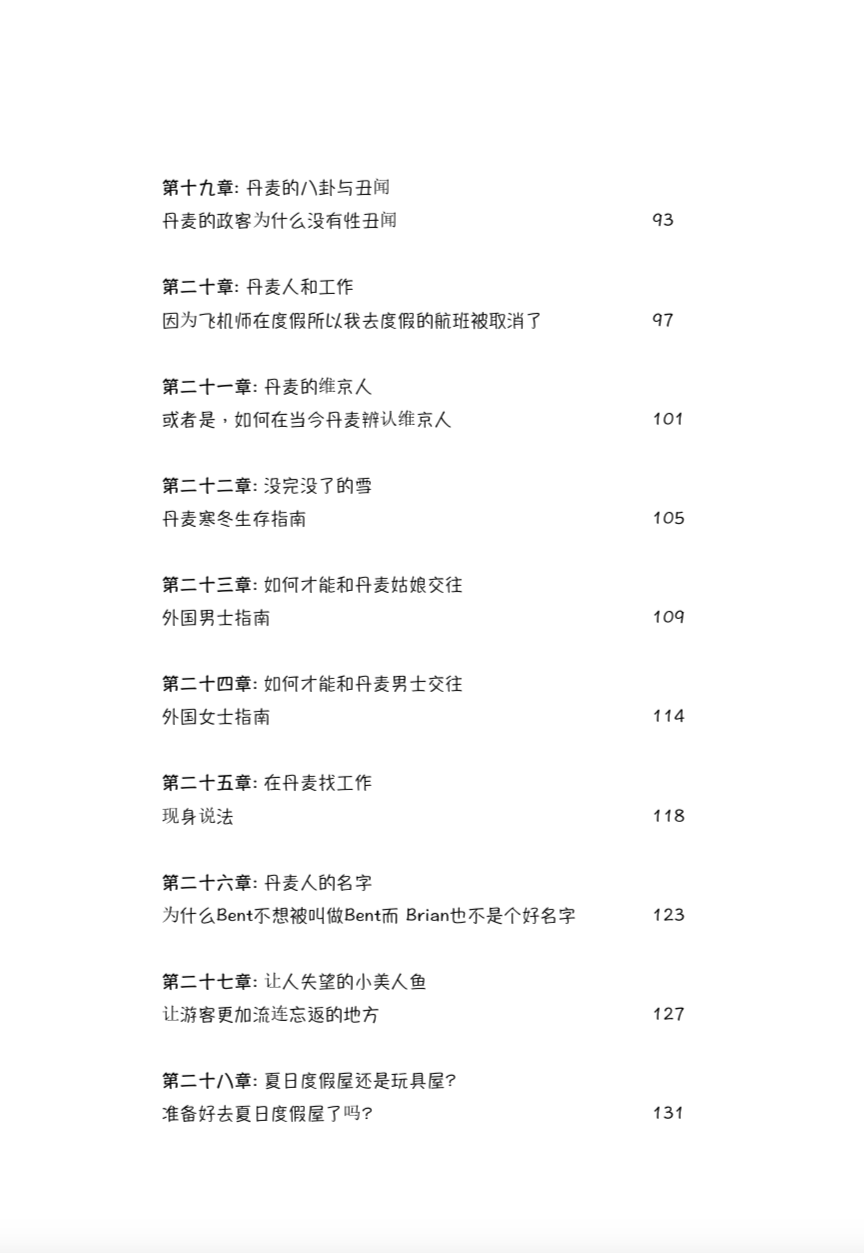 第十九章: 丹麦的八卦与丑闻
丹麦的政客为什么没有性丑闻 93

第二十章: 丹麦人和工作
因为飞机师在度假所以我去度假的航班被取消了 97

第二十一章: 丹麦的维京人
或者是，如何在当今丹麦辨认维京人 101

第二十二章: 没完没了的雪
丹麦寒冬生存指南 105

第二十三章: 如何才能和丹麦姑娘交往
外国男士指南 109

第二十四章: 如何才能和丹麦男士交往
外国女士指南 114

第二十五章: 在丹麦找工作
现身说法 118

第二十六章: 丹麦人的名字
为什么Bent不想被叫做Bent而 Brian也不是个好名字 123

第二十七章: 让人失望的小美人鱼
让游客更加流连忘返的地方 127

第二十八章: 夏日度假屋还是玩具屋?
准备好去夏日度假屋了吗? 131